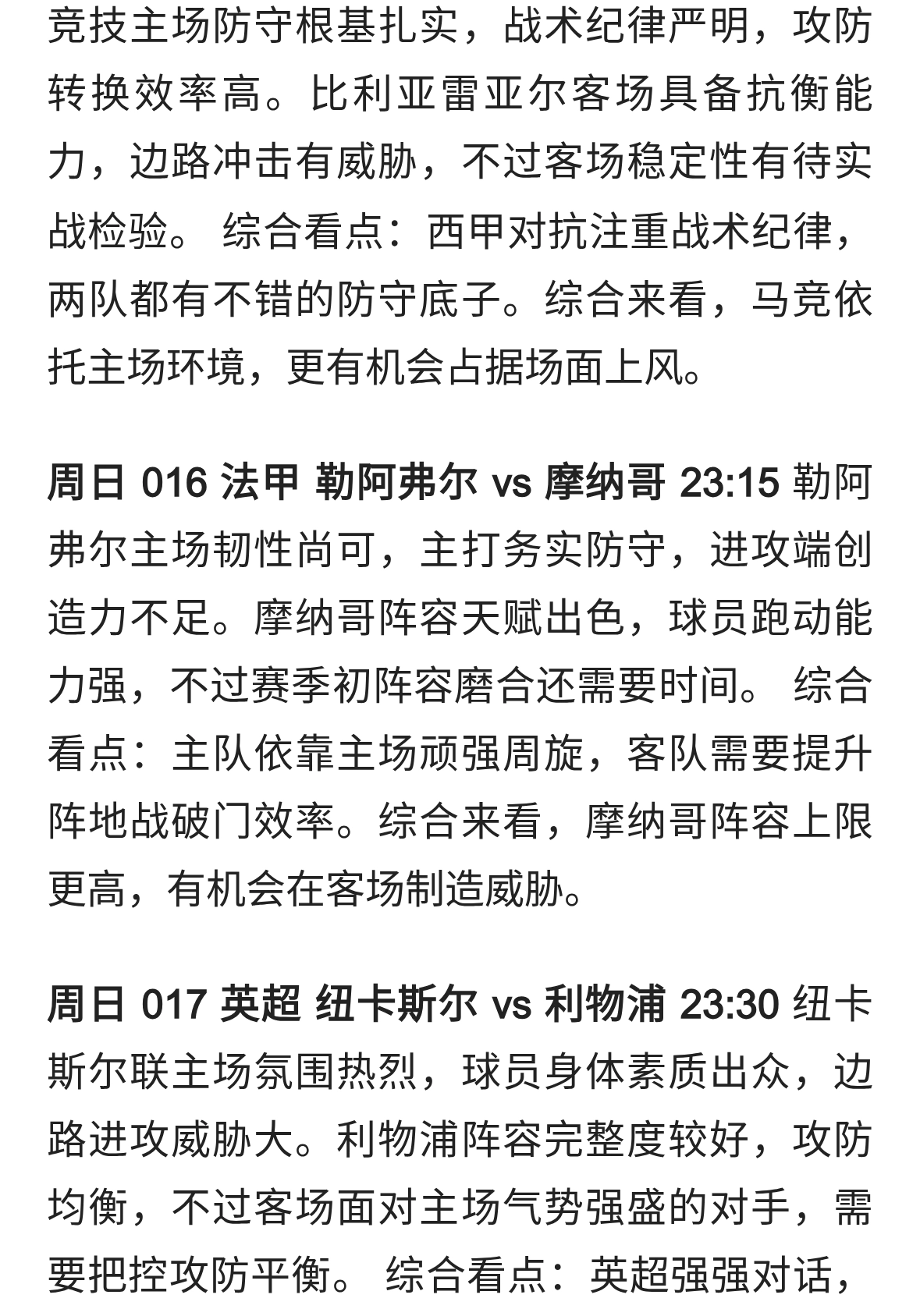 竞技主场防守根基扎实，战术纪律严明，攻防转换效率高。比利亚雷亚尔客场具备抗衡能力，边路冲击有威胁，不过客场稳定性有待实战检验。 综合看点：西甲对抗注重战术纪律，两队都有不错的防守底子。综合来看，马竞依托主场环境，更有机会占据场面上风。

周日 016 法甲 勒阿弗尔 vs 摩纳哥 23:15 勒阿弗尔主场韧性尚可，主打务实防守，进攻端创造力不足。摩纳哥阵容天赋出色，球员跑动能力强，不过赛季初阵容磨合还需要时间。 综合看点：主队依靠主场顽强周旋，客队需要提升阵地战破门效率。综合来看，摩纳哥阵容上限更高，有机会在客场制造威胁。

周日 017 英超 纽卡斯尔 vs 利物浦 23:30 纽卡斯尔联主场氛围热烈，球员身体素质出众，边路进攻威胁大。利物浦阵容完整度较好，攻防均衡，不过客场面对主场气势强盛的对手，需要把控攻防平衡。 综合看点：英超强强对话，